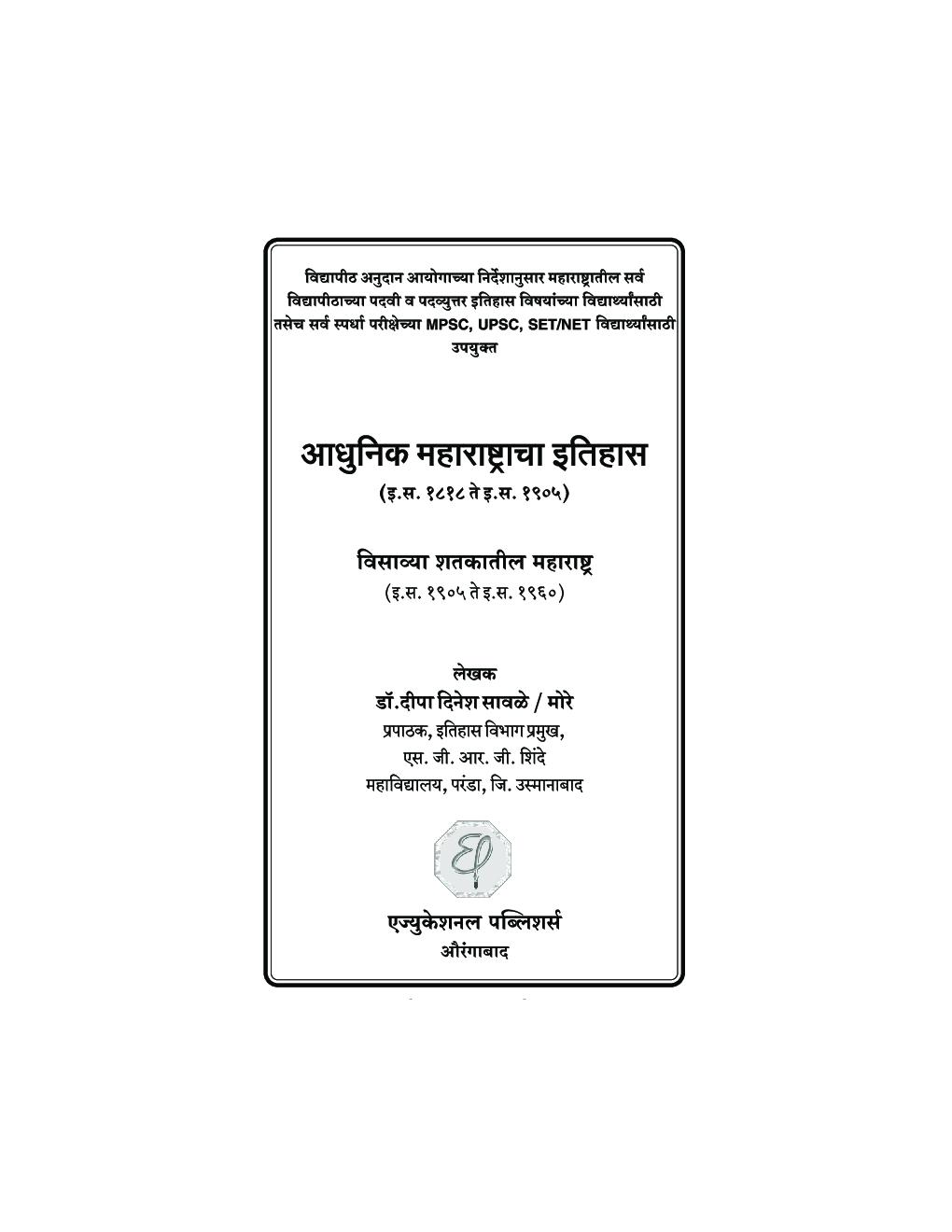 विद्यापीठ अनुदान आयोगाच्या निर्देशानुसार महाराष्ट्रातील सर्व विद्यापीठाच्या पदवी व पदव्युत्तर इतिहास विषयांच्या विद्यार्थ्यांसाठी तसेच सर्व स्पर्धा परीक्षेच्या MPSC, UPSC, SET/NET विद्यार्थ्यांसाठी उपयुक्त

आधुनिक महाराष्ट्राचा इतिहास
(इ.स. १८१८ ते इ.स. १९०५)

विसाव्या शतकातील महाराष्ट्र
(इ.स. १९०५ ते इ.स. १९६०)

लेखक
डॉ.दीपा दिनेश सावळे / मोरे
प्रपाठक, इतिहास विभाग प्रमुख,
एस. जी. आर. जी. शिंदे
महाविद्यालय, परंडा, जि. उस्मानाबाद

एज्युकेशनल पब्लिशर्स
औरंगाबाद